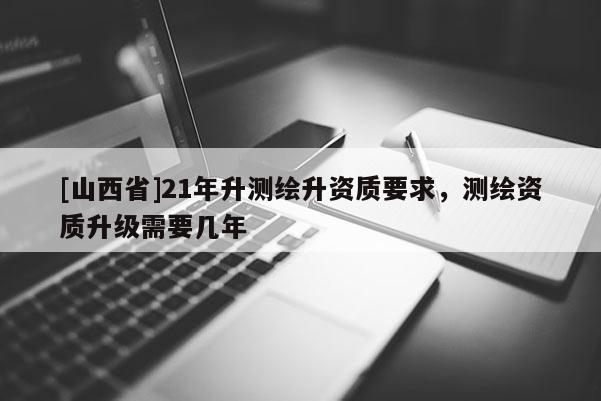 [山西省]21年升测绘升资质要求，测绘资质升级需要几年